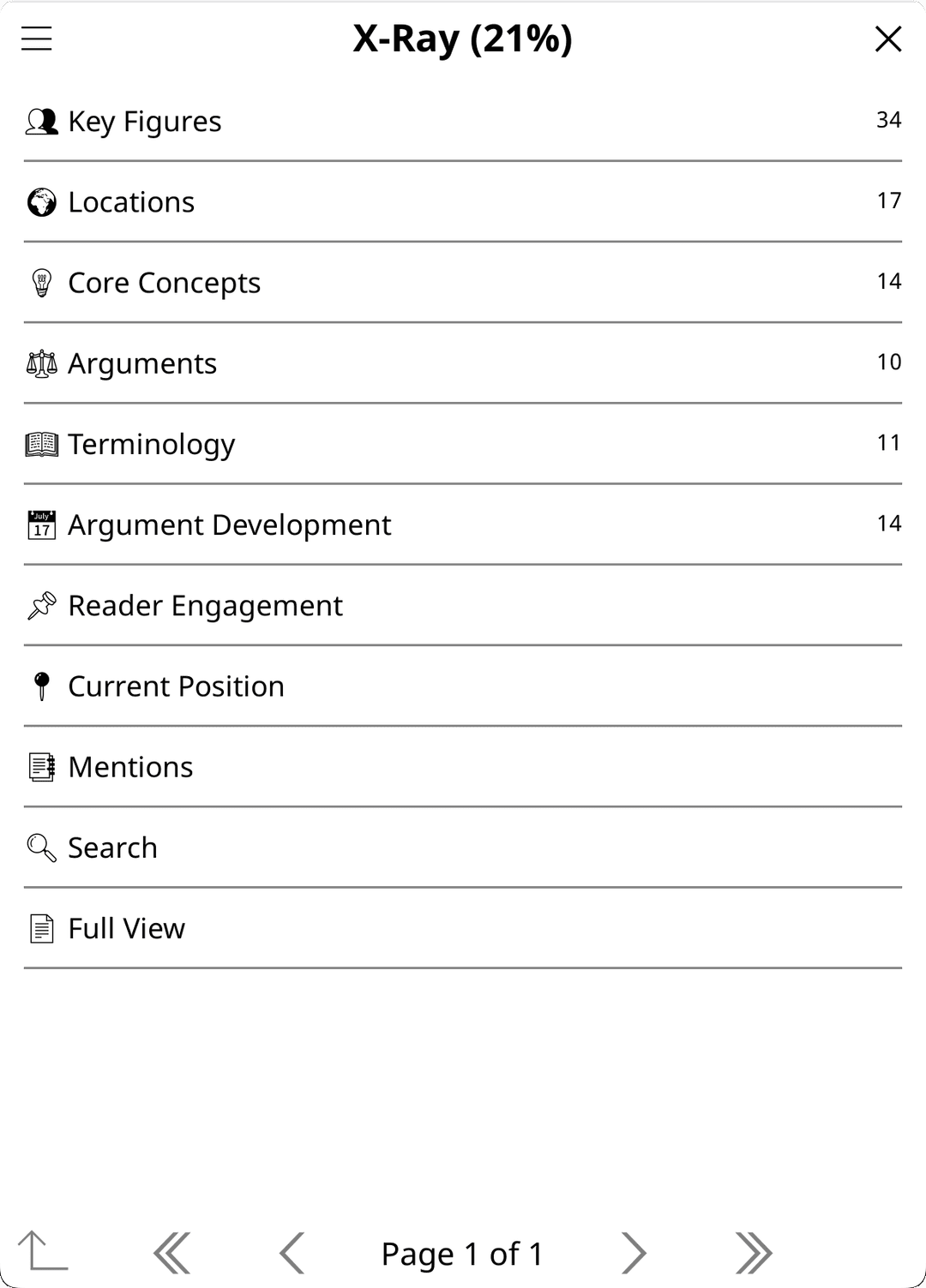 X-Ray (21%)

Key Figures 34

Locations 17

Core Concepts 14

Arguments 10

Terminology 11

July 17 Argument Development 14

Reader Engagement

Current Position

Mentions

Search

Full View

Page 1 of 1